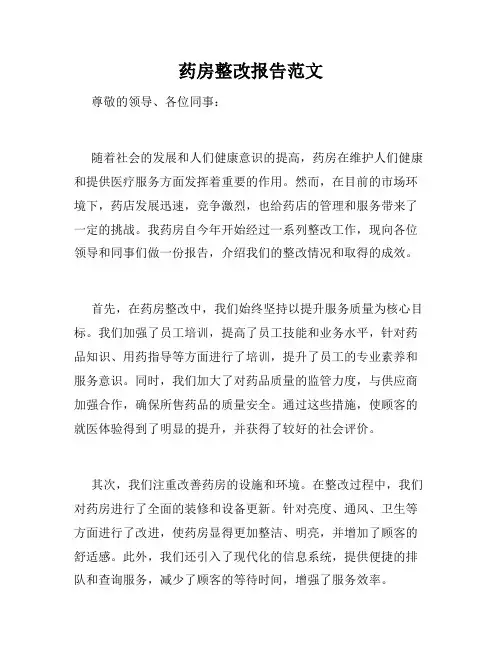 药房整改报告范文

尊敬的领导、各位同事：

随着社会的发展和人们健康意识的提高，药房在维护人们健康和提供医疗服务方面发挥着重要的作用。然而，在目前的市场环境下，药店发展迅速，竞争激烈，也给药店的管理和服务带来了一定的挑战。我药房自今年开始经过一系列整改工作，现向各位领导和同事们做一份报告，介绍我们的整改情况和取得的成效。

首先，在药房整改中，我们始终坚持以提升服务质量为核心目标。我们加强了员工培训，提高了员工技能和业务水平，针对药品知识、用药指导等方面进行了培训，提升了员工的专业素养和服务意识。同时，我们加大了对药品质量的监管力度，与供应商加强合作，确保所售药品的质量安全。通过这些措施，使顾客的就医体验得到了明显的提升，并获得了较好的社会评价。

其次，我们注重改善药房的设施和环境。在整改过程中，我们对药房进行了全面的装修和设备更新。针对亮度、通风、卫生等方面进行了改进，使药房显得更加整洁、明亮，并增加了顾客的舒适感。此外，我们还引入了现代化的信息系统，提供便捷的排队和查询服务，减少了顾客的等待时间，增强了服务效率。